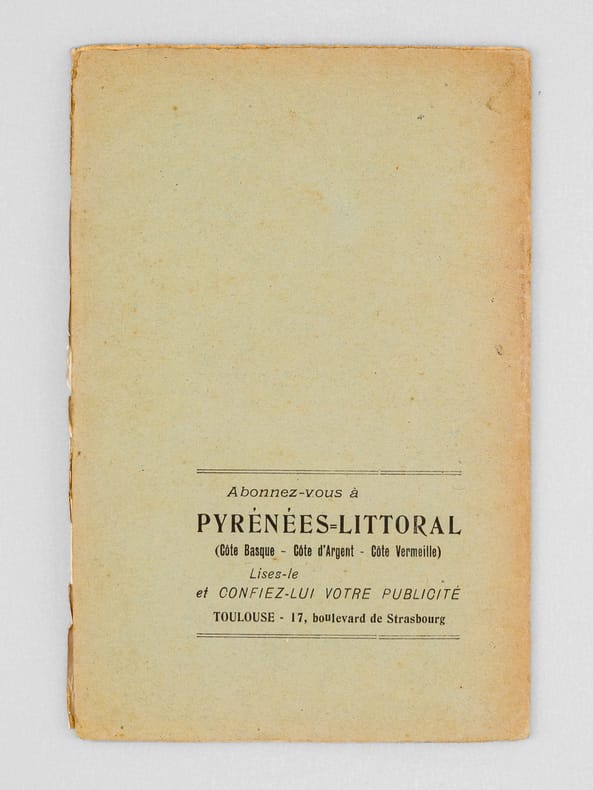 Abonnez-vous à

PYRÉNÉES-LITTORAL

(Côte Basque - Côte d'Argent - Côte Vermeille)

Lises-le

et CONFIEZ-LUI VOTRE PUBLICITÉ

TOULOUSE - 17, boulevard de Strasbourg